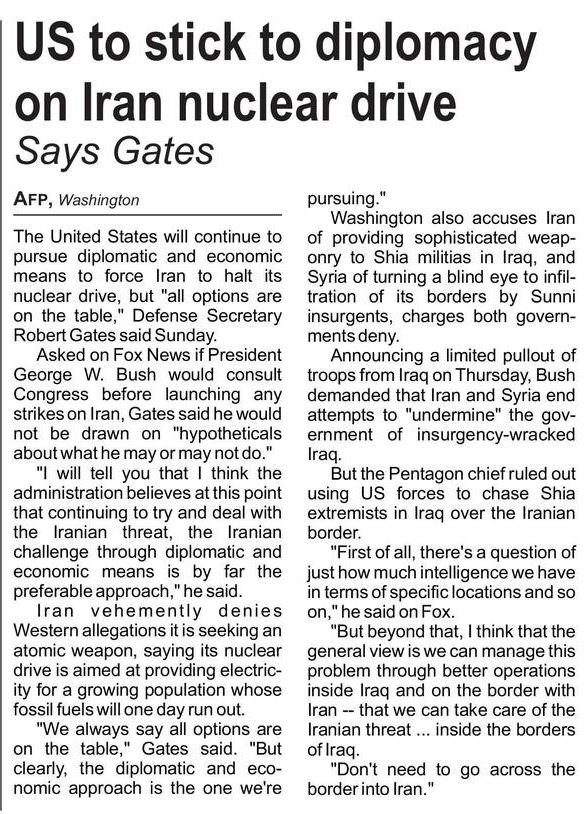 US to stick to diplomacy on Iran nuclear drive

Says Gates

AFP, Washington

The United States will continue to pursue diplomatic and economic means to force Iran to halt its nuclear drive, but "all options are on the table," Defense Secretary Robert Gates said Sunday.

Asked on Fox News if President George W. Bush would consult Congress before launching any strikes on Iran, Gates said he would not be drawn on "hypotheticals about what he may or may not do."

"I will tell you that I think the administration believes at this point that continuing to try and deal with the Iranian threat, the Iranian challenge through diplomatic and economic means is by far the preferable approach," he said.

Iran vehemently denies Western allegations it is seeking an atomic weapon, saying its nuclear drive is aimed at providing electricity for a growing population whose fossil fuels will one day run out.

"We always say all options are on the table," Gates said. "But clearly, the diplomatic and economic approach is the one we're pursuing."

Washington also accuses Iran of providing sophisticated weaponry to Shia militias in Iraq, and Syria of turning a blind eye to infiltration of its borders by Sunni insurgents, charges both governments deny.

Announcing a limited pullout of troops from Iraq on Thursday, Bush demanded that Iran and Syria end attempts to "undermine" the government of insurgency-wracked Iraq.

But the Pentagon chief ruled out using US forces to chase Shia extremists in Iraq over the Iranian border.

"First of all, there's a question of just how much intelligence we have in terms of specific locations and so on," he said on Fox.

"But beyond that, I think that the general view is we can manage this problem through better operations inside Iraq and on the border with Iran -- that we can take care of the Iranian threat ... inside the borders of Iraq.

"Don't need to go across the border into Iran."